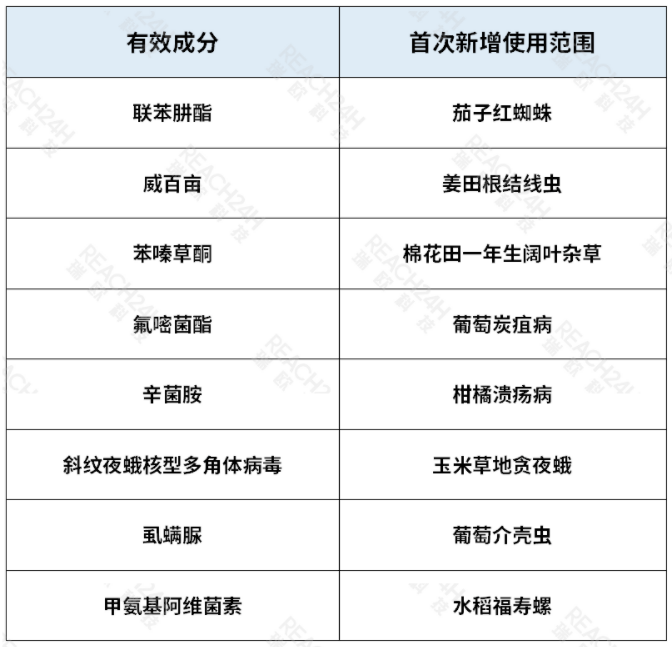 | 有效成分 | 首次新增使用范围 |
|---|---|
| 联苯肼酯 | 茄子红蜘蛛 |
| 威百亩 | 姜田根结线虫 |
| 苯嗪草酮 | 棉花田一年生阔叶杂草 |
| 氟嘧菌酯 | 葡萄炭疽病 |
| 辛菌胺 | 柑橘溃疡病 |
| 斜纹夜蛾核型多角体病毒 | 玉米草地贪夜蛾 |
| 虱螨脲 | 葡萄介壳虫 |
| 甲氨基阿维菌素 | 水稻福寿螺 |

REACH24H 瑞欧科技